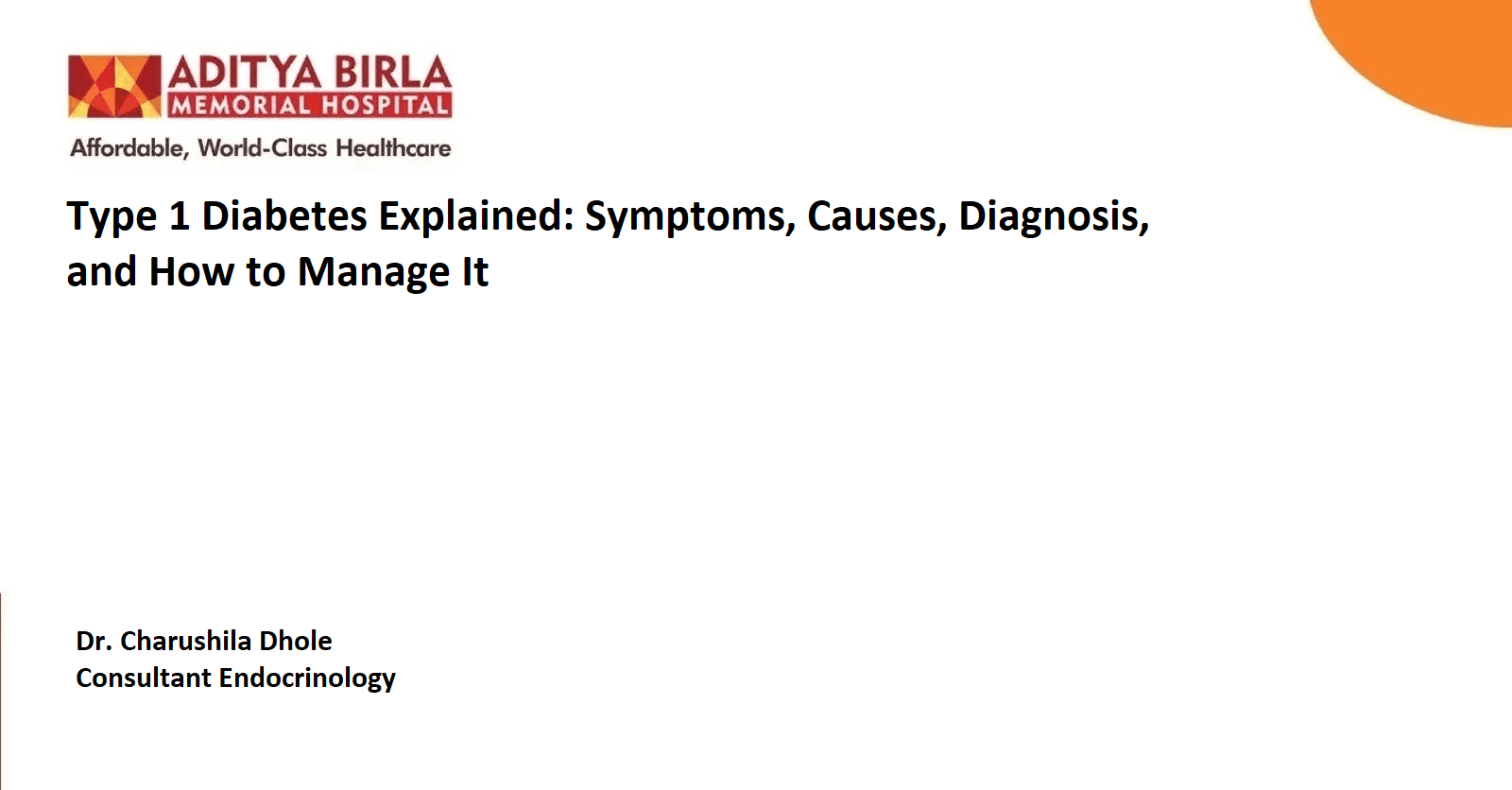 ADITYA BIRLA
MEMORIAL HOSPITAL
Affordable, World-Class Healthcare

Type 1 Diabetes Explained: Symptoms, Causes, Diagnosis, and How to Manage It

Dr. Charushila Dhole
Consultant Endocrinology